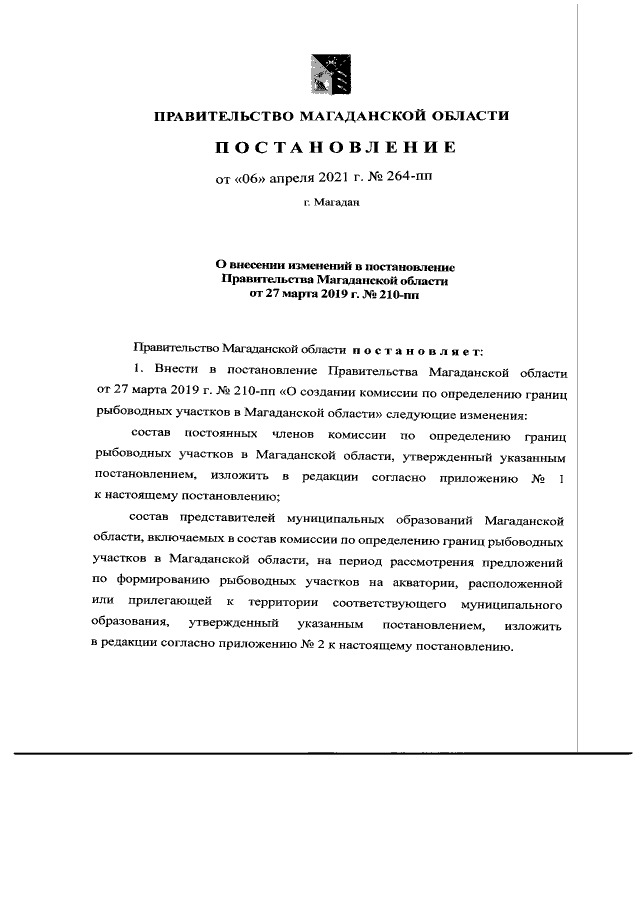 ПРАВИТЕЛЬСТВО МАГАДАНСКОЙ ОБЛАСТИ

ПОСТАНОВЛЕНИЕ

от «06» апреля 2021 г. № 264-пп

г. Магадан

О внесении изменений в постановление Правительства Магаданской области от 27 марта 2019 г. № 210-пп

Правительство Магаданской области постановляет:

1. Внести в постановление Правительства Магаданской области от 27 марта 2019 г. № 210-пп «О создании комиссии по определению границ рыбоводных участков в Магаданской области» следующие изменения:

состав постоянных членов комиссии по определению границ рыбоводных участков в Магаданской области, утвержденный указанным постановлением, изложить в редакции согласно приложению № 1 к настоящему постановлению;

состав представителей муниципальных образований Магаданской области, включаемых в состав комиссии по определению границ рыбоводных участков в Магаданской области, на период рассмотрения предложений по формированию рыбоводных участков на акватории, расположенной или прилегающей к территории соответствующего муниципального образования, утвержденный указанным постановлением, изложить в редакции согласно приложению № 2 к настоящему постановлению.